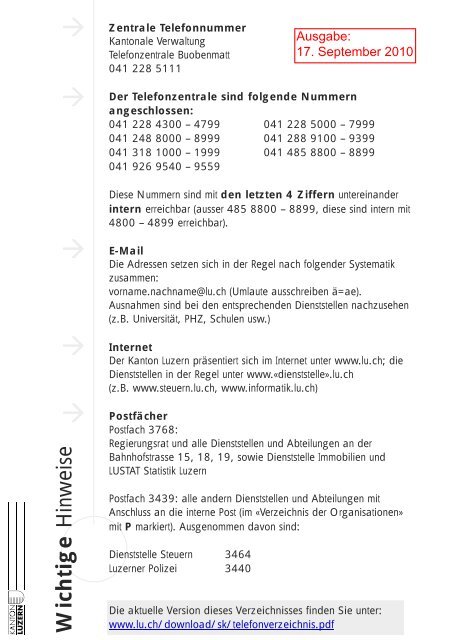 Zentrale Telefonnummer
Kantonale Verwaltung
Telefonzentrale Buobenmatt
041 228 5111

Ausgabe:
17. September 2010

Der Telefonzentrale sind folgende Nummern angeschlossen:
041 228 4300 – 4799
041 248 8000 – 8999
041 318 1000 – 1999
041 926 9540 – 9559
041 228 5000 – 7999
041 288 9100 – 9399
041 485 8800 – 8899

Diese Nummern sind mit den letzten 4 Ziffern untereinander intern erreichbar (ausser 485 8800 – 8899, diese sind intern mit 4800 – 4899 erreichbar).

E-Mail
Die Adressen setzen sich in der Regel nach folgender Systematik zusammen:
vorname.nachname@lu.ch (Umlaute ausschreiben ä=ae).
Ausnahmen sind bei den entsprechenden Dienststellen nachzusehen (z.B. Universität, PHZ, Schulen usw.)

Internet
Der Kanton Luzern präsentiert sich im Internet unter www.lu.ch; die Dienststellen in der Regel unter www.«dienststelle».lu.ch
(z.B. www.steuern.lu.ch, www.informatik.lu.ch)

Postfächer
Postfach 3768:
Regierungsrat und alle Dienststellen und Abteilungen an der Bahnhofstrasse 15, 18, 19, sowie Dienststelle Immobilien und LUSTAT Statistik Luzern

Postfach 3439: alle andern Dienststellen und Abteilungen mit Anschluss an die interne Post (im «Verzeichnis der Organisationen» mit P markiert). Ausgenommen davon sind:

Dienststelle Steuern 3464
Luzerner Polizei 3440

Die aktuelle Version dieses Verzeichnisses finden Sie unter:
www.lu.ch/download/sk/telefonverzeichnis.pdf

Wichtige Hinweise

KANTON LUZERN